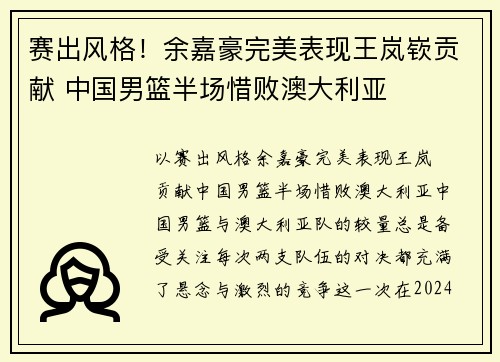 赛出风格！余嘉豪完美表现王岚嵚贡献 中国男篮半场惜败澳大利亚

以赛出风格余嘉豪完美表现王岚贡献中国男篮半场惜败澳大利亚中国男篮与澳大利亚队的较量总是备受关注每次两支队伍的对决都充满了悬念与激烈的竞争这一次在2024